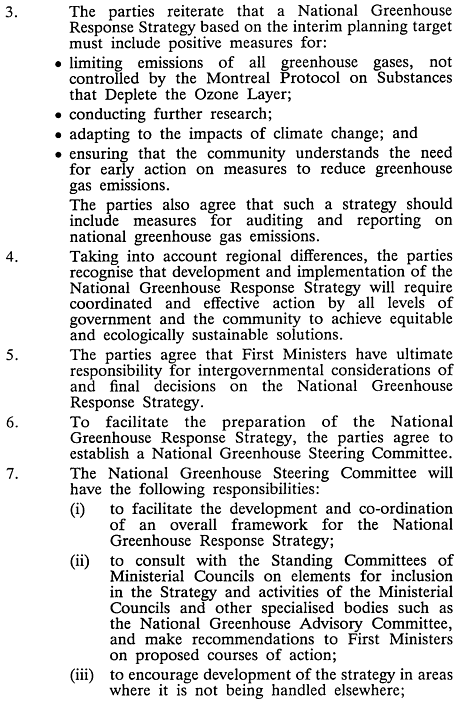 3. The parties reiterate that a National Greenhouse Response Strategy based on the interim planning target must include positive measures for:

• limiting emissions of all greenhouse gases, not controlled by the Montreal Protocol on Substances that Deplete the Ozone Layer;

• conducting further research;

• adapting to the impacts of climate change; and

• ensuring that the community understands the need for early action on measures to reduce greenhouse gas emissions.

The parties also agree that such a strategy should include measures for auditing and reporting on national greenhouse gas emissions.

4. Taking into account regional differences, the parties recognise that development and implementation of the National Greenhouse Response Strategy will require coordinated and effective action by all levels of government and the community to achieve equitable and ecologically sustainable solutions.

5. The parties agree that First Ministers have ultimate responsibility for intergovernmental considerations of and final decisions on the National Greenhouse Response Strategy.

6. To facilitate the preparation of the National Greenhouse Response Strategy, the parties agree to establish a National Greenhouse Steering Committee.

7. The National Greenhouse Steering Committee will have the following responsibilities:

(i) to facilitate the development and co-ordination of an overall framework for the National Greenhouse Response Strategy;

(ii) to consult with the Standing Committees of Ministerial Councils on elements for inclusion in the Strategy and activities of the Ministerial Councils and other specialised bodies such as the National Greenhouse Advisory Committee, and make recommendations to First Ministers on proposed courses of action;

(iii) to encourage development of the strategy in areas where it is not being handled elsewhere;